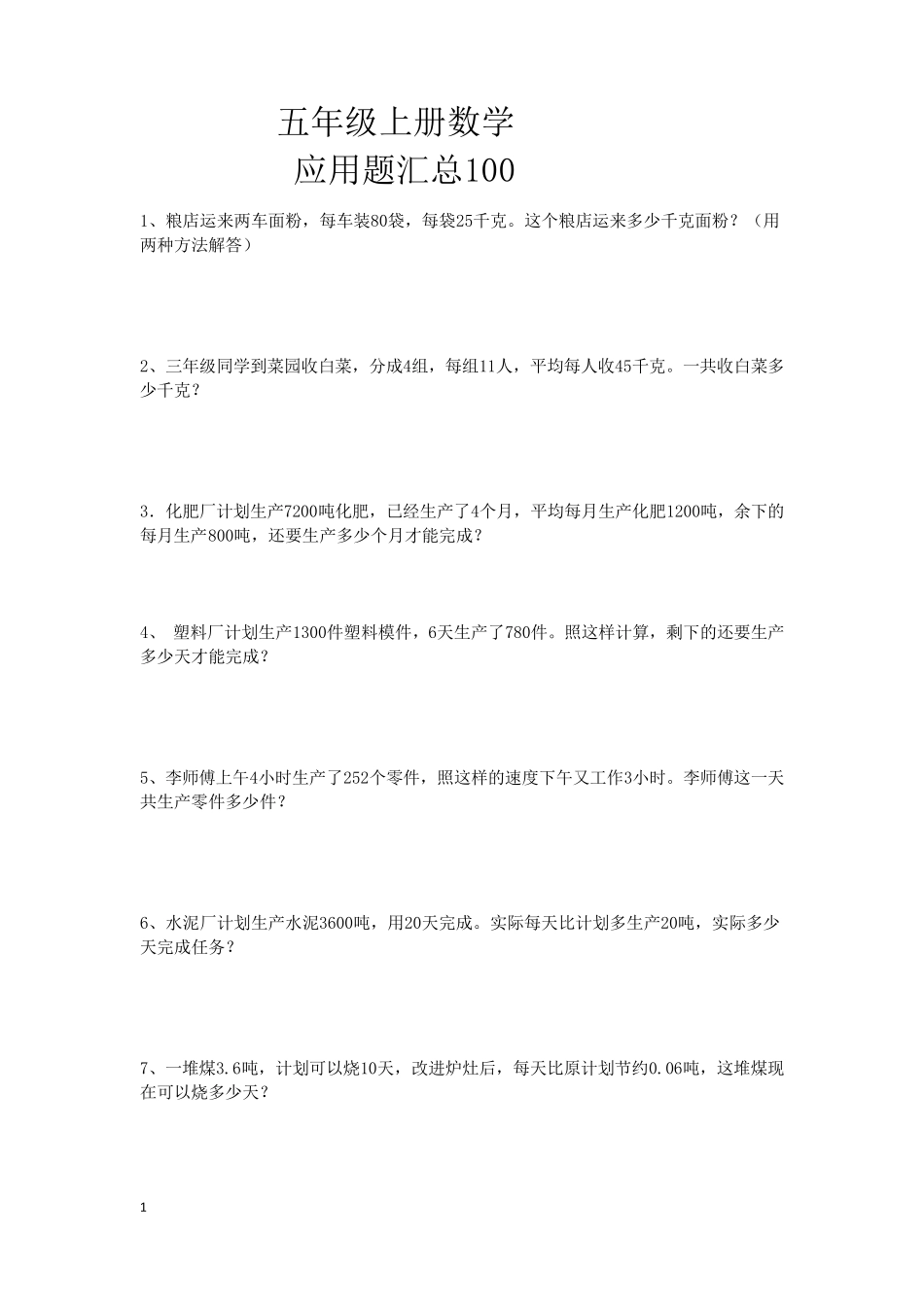 五年级上册数学
应用题汇总100

1、粮店运来两车面粉，每车装80袋，每袋25千克。这个粮店运来多少千克面粉？（用两种方法解答）

2、三年级同学到菜园收白菜，分成4组，每组11人，平均每人收45千克。一共收白菜多少千克？

3．化肥厂计划生产7200吨化肥，已经生产了4个月，平均每月生产化肥1200吨，余下的每月生产800吨，还要生产多少个月才能完成？

4、 塑料厂计划生产1300件塑料模件，6天生产了780件。照这样计算，剩下的还要生产多少天才能完成？

5、李师傅上午4小时生产了252个零件，照这样的速度下午又工作3小时。李师傅这一天共生产零件多少件？

6、水泥厂计划生产水泥3600吨，用20天完成。实际每天比计划多生产20吨，实际多少天完成任务？

7、一堆煤3.6吨，计划可以烧10天，改进炉灶后，每天比原计划节约0.06吨，这堆煤现在可以烧多少天？

1